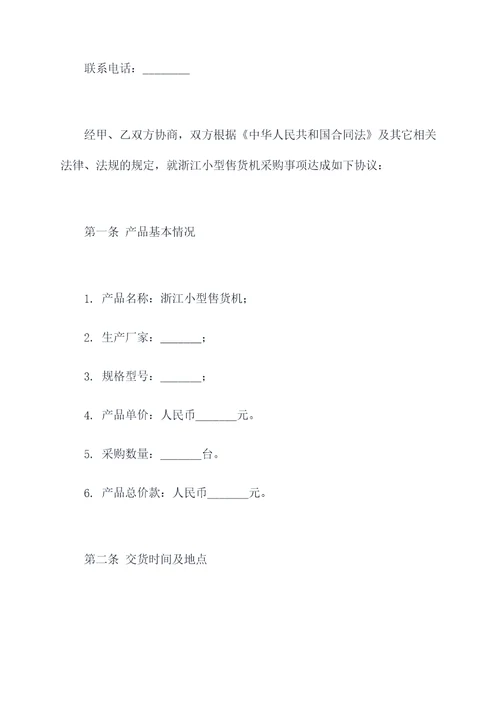 联系电话：________

经甲、乙双方协商，双方根据《中华人民共和国合同法》及其它相关法律、法规的规定，就浙江小型售货机采购事项达成如下协议：

第一条 产品基本情况

1. 产品名称：浙江小型售货机；

2. 生产厂家：_______；

3. 规格型号：_______；

4. 产品单价：人民币_______元。

5. 采购数量：_______台。

6. 产品总价款：人民币_______元。

第二条 交货时间及地点